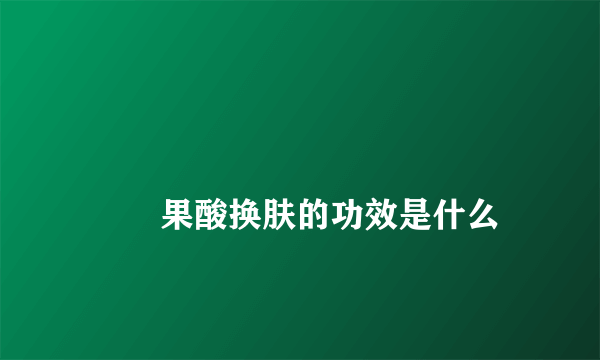 果酸换肤的功效是什么